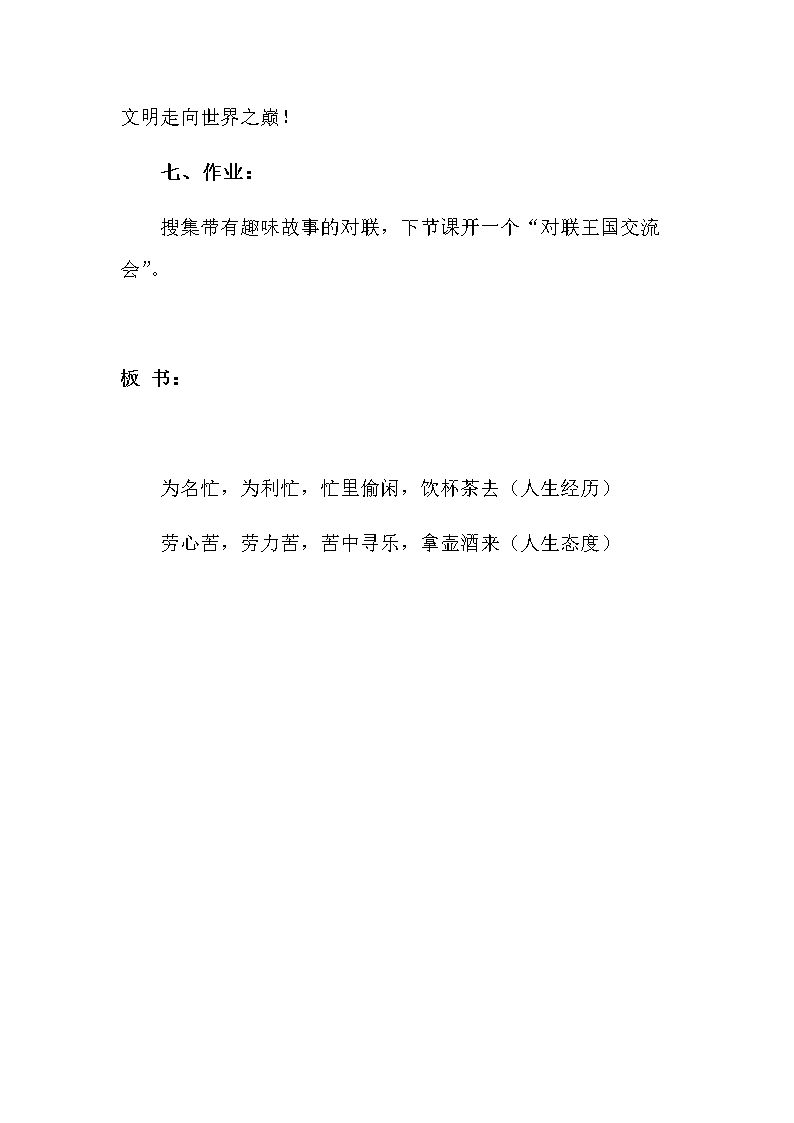 文明走向世界之巅！

七、作业：

搜集带有趣味故事的对联，下节课开一个“对联王国交流会”。

板 书：

为名忙，为利忙，忙里偷闲，饮杯茶去（人生经历）

劳心苦，劳力苦，苦中寻乐，拿壶酒来（人生态度）